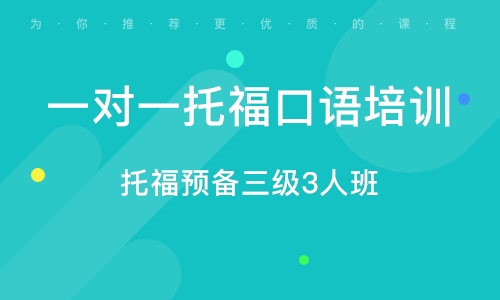 为·你·推·荐·更·优·质·的·课·程

一对一托福口语培训

托福预备三级3人班